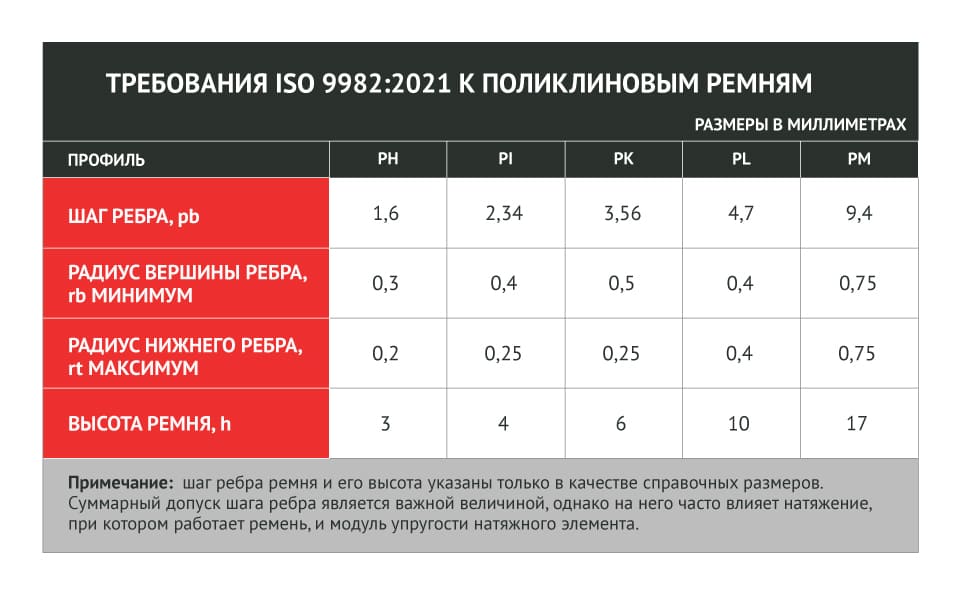 ТРЕБОВАНИЯ ISO 9982:2021 К ПОЛИКЛИНОВЫМ РЕМНЯМ

РАЗМЕРЫ В МИЛЛИМЕТРАХ

| ПРОФИЛЬ | PH | PI | PK | PL | PM |
|---|---|---|---|---|---|
| ШАГ РЕБРА, pb | 1,6 | 2,34 | 3,56 | 4,7 | 9,4 |
| РАДИУС ВЕРШИНЫ РЕБРА, rb МИНИМУМ | 0,3 | 0,4 | 0,5 | 0,4 | 0,75 |
| РАДИУС НИЖНЕГО РЕБРА, rt МАКСИМУМ | 0,2 | 0,25 | 0,25 | 0,4 | 0,75 |
| ВЫСОТА РЕМНЯ, h | 3 | 4 | 6 | 10 | 17 |

Примечание: шаг ребра ремня и его высота указаны только в качестве справочных размеров. Суммарный допуск шага ребра является важной величиной, однако на него часто влияет натяжение, при котором работает ремень, и модуль упругости натяжного элемента.